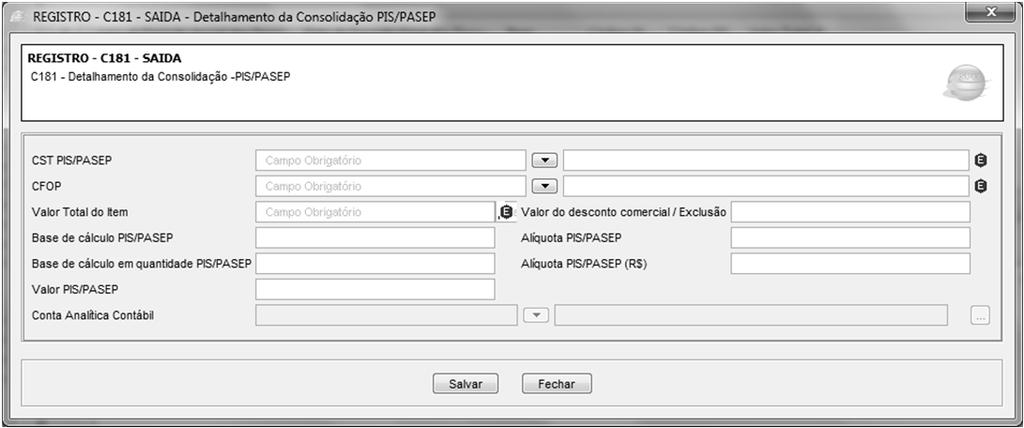 REGISTRO - C181 - SAIDA - Detalhamento da Consolidação PIS/PASEP

REGISTRO - C181 - SAIDA
C181 - Detalhamento da Consolidação -PIS/PASEP

CST PIS/PASEP Campo Obrigatório
CFOP Campo Obrigatório
Valor Total do Item Campo Obrigatório
Valor do desconto comercial / Exclusão
Base de cálculo PIS/PASEP
Alíquota PIS/PASEP
Base de cálculo em quantidade PIS/PASEP
Alíquota PIS/PASEP (R$)
Valor PIS/PASEP
Conta Analítica Contábil
...

Salvar Fechar